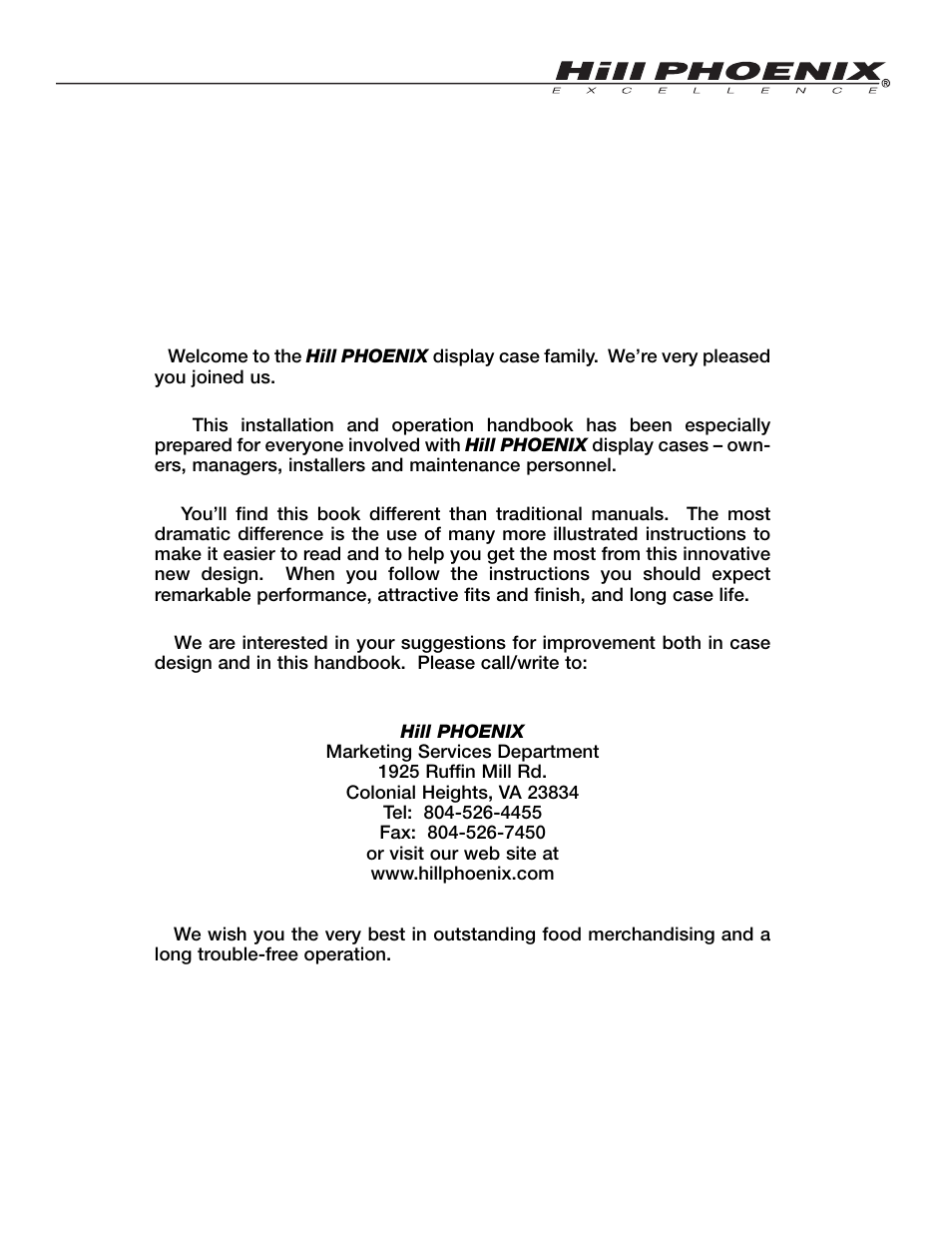 Hill PHOENIX®
EXCELLENCE

Welcome to the Hill PHOENIX display case family. We're very pleased you joined us.

This installation and operation handbook has been especially prepared for everyone involved with Hill PHOENIX display cases – owners, managers, installers and maintenance personnel.

You'll find this book different than traditional manuals. The most dramatic difference is the use of many more illustrated instructions to make it easier to read and to help you get the most from this innovative new design. When you follow the instructions you should expect remarkable performance, attractive fits and finish, and long case life.

We are interested in your suggestions for improvement both in case design and in this handbook. Please call/write to:

Hill PHOENIX
Marketing Services Department
1925 Ruffin Mill Rd.
Colonial Heights, VA 23834
Tel: 804-526-4455
Fax: 804-526-7450
or visit our web site at
www.hillphoenix.com

We wish you the very best in outstanding food merchandising and a long trouble-free operation.